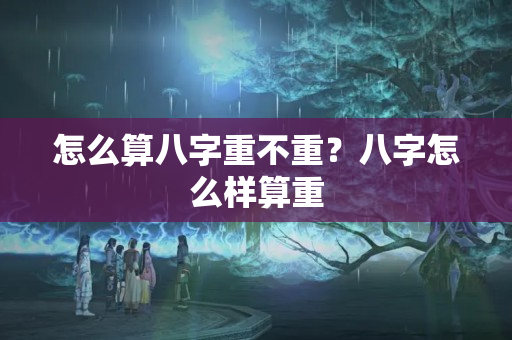 怎么算八字重不重？八字怎么样算重